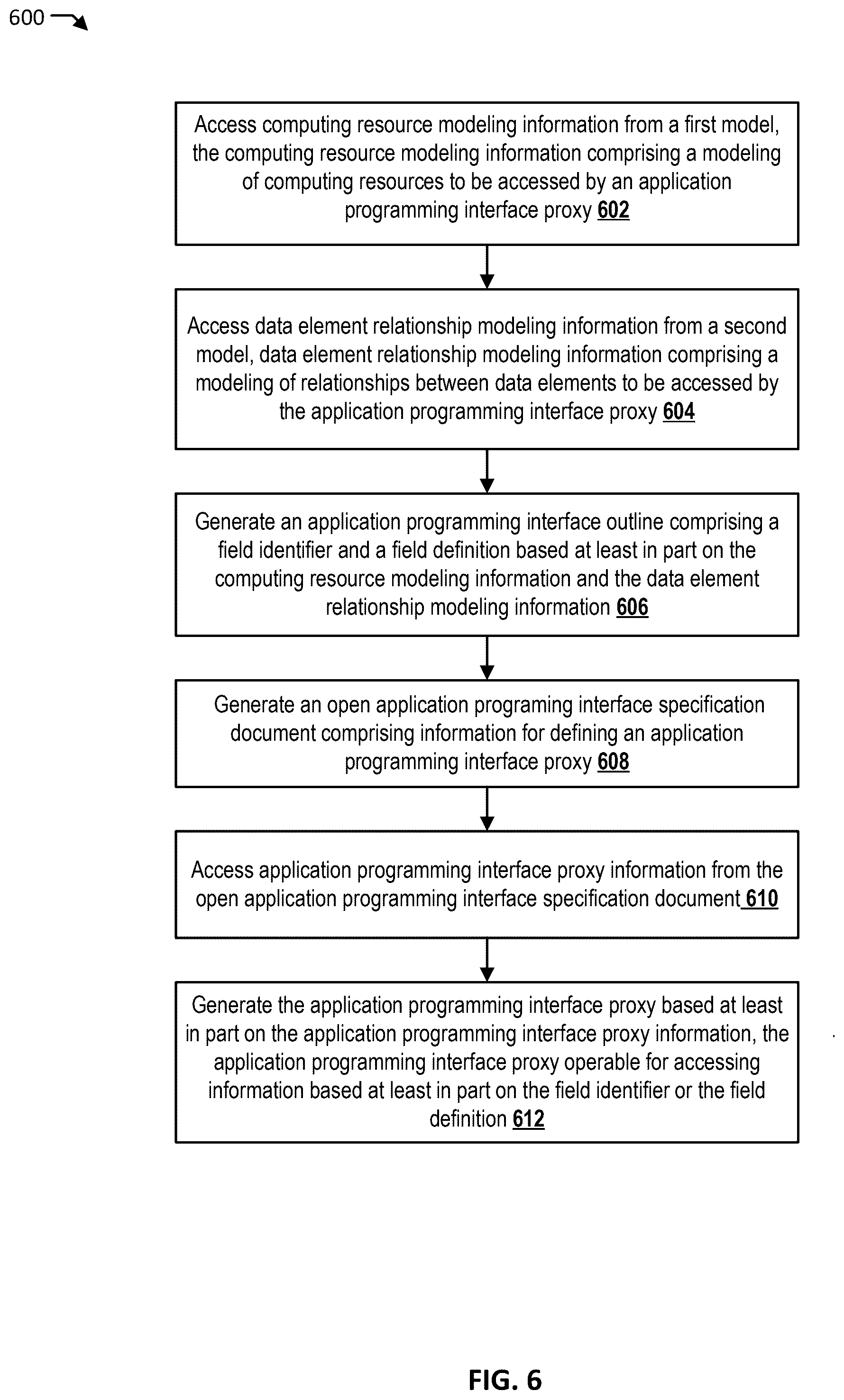 600

Access computing resource modeling information from a first model, the computing resource modeling information comprising a modeling of computing resources to be accessed by an application programming interface proxy 602

Access data element relationship modeling information from a second model, data element relationship modeling information comprising a modeling of relationships between data elements to be accessed by the application programming interface proxy 604

Generate an application programming interface outline comprising a field identifier and a field definition based at least in part on the computing resource modeling information and the data element relationship modeling information 606

Generate an open application programing interface specification document comprising information for defining an application programming interface proxy 608

Access application programming interface proxy information from the open application programming interface specification document 610

Generate the application programming interface proxy based at least in part on the application programming interface proxy information, the application programming interface proxy operable for accessing information based at least in part on the field identifier or the field definition 612

FIG. 6